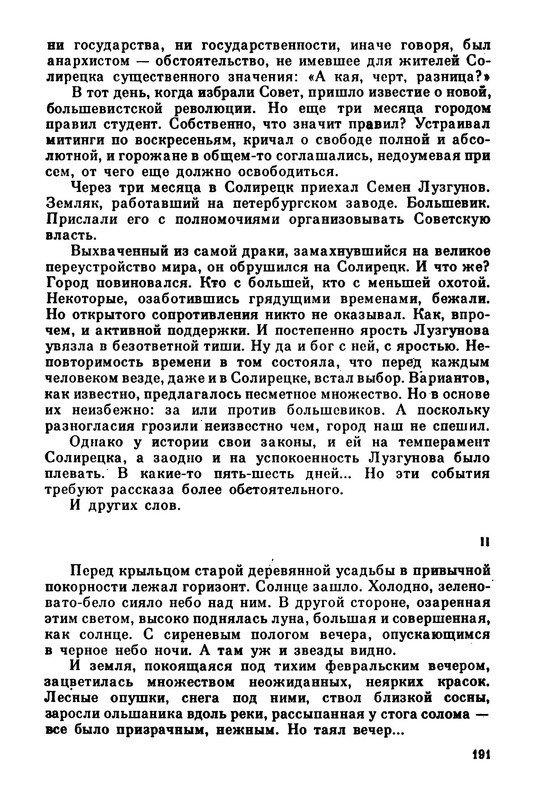 ни государства, ни государственности, иначе говоря, был анархистом — обстоятельство, не имевшее для жителей Солирецка существенного значения: «А кая, черт, разница?»

В тот день, когда избрали Совет, пришло известие о новой, большевистской революции. Но еще три месяца городом правил студент. Собственно, что значит правил? Устраивал митинги по воскресеньям, кричал о свободе полной и абсолютной, и горожане в общем-то соглашались, недоумевая при сем, от чего еще должно освободиться.

Через три месяца в Солирецк приехал Семен Лузгунов. Земляк, работавший на петербургском заводе. Большевик. Прислали его с полномочиями организовывать Советскую власть.

Выхваченный из самой драки, замахнувшийся на великое переустройство мира, он обрушился на Солирецк. И что же? Город повиновался. Кто с большей, кто с меньшей охотой. Некоторые, озаботившись грядущими временами, бежали. Но открытого сопротивления никто не оказывал. Как, впрочем, и активной поддержки. И постепенно ярость Лузгунова увязла в безответной тиши. Ну да и бог с ней, с яростью. Неповторимость времени в том состояла, что перед каждым человеком везде, даже и в Солирецке, встал выбор. Вариантов, как известно, предлагалось несметное множество. Но в основе их неизбежно: за или против большевиков. А поскольку разногласия грозили неизвестно чем, город наш не спешил. Однако у истории свои законы, и ей на темперамент Солирецка, а заодно и на успокоенность Лузгунова было плевать. В какие-то пять-шесть дней... Но эти события требуют рассказа более обстоятельного.

И других слов.

II

Перед крыльцом старой деревянной усадьбы в привычной покорности лежал горизонт. Солнце зашло. Холодно, зеленовато-бело сияло небо над ним. В другой стороне, озаренная этим светом, высоко поднялась луна, большая и совершенная, как солнце. С сиреневым пологом вечера, опускающимся в черное небо ночи. А там уж и звезды видно.

И земля, покоящаяся под тихим февральским вечером, зацветилась множеством неожиданных, неярких красок. Лесные опушки, снега под ними, ствол близкой сосны, заросли ольшаника вдоль реки, рассыпанная у стога солома — все было призрачным, нежным. Но таял вечер...

191